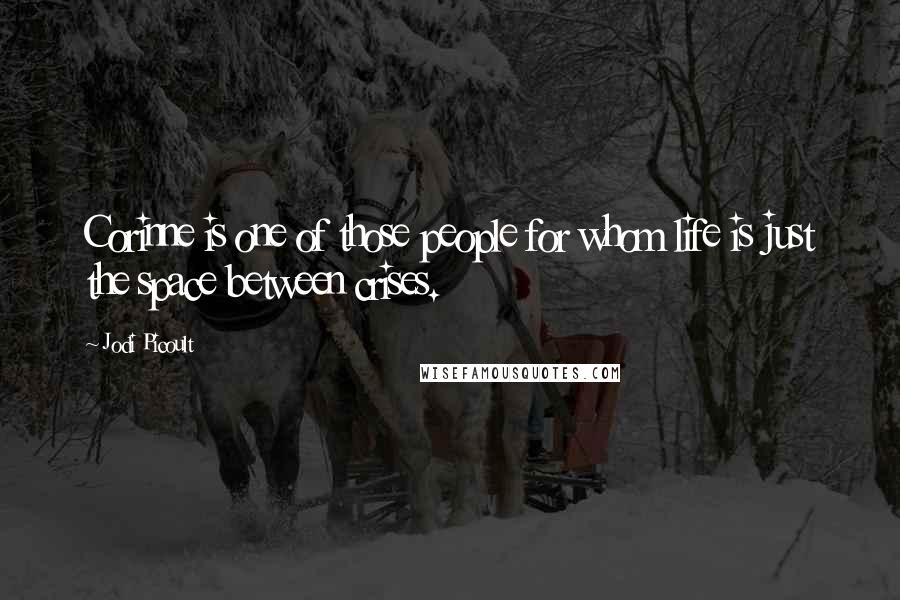 Corinne is one of those people for whom life is just the space between crises.

~Jodi Picoult

WISEFAMOUSQUOTES.COM